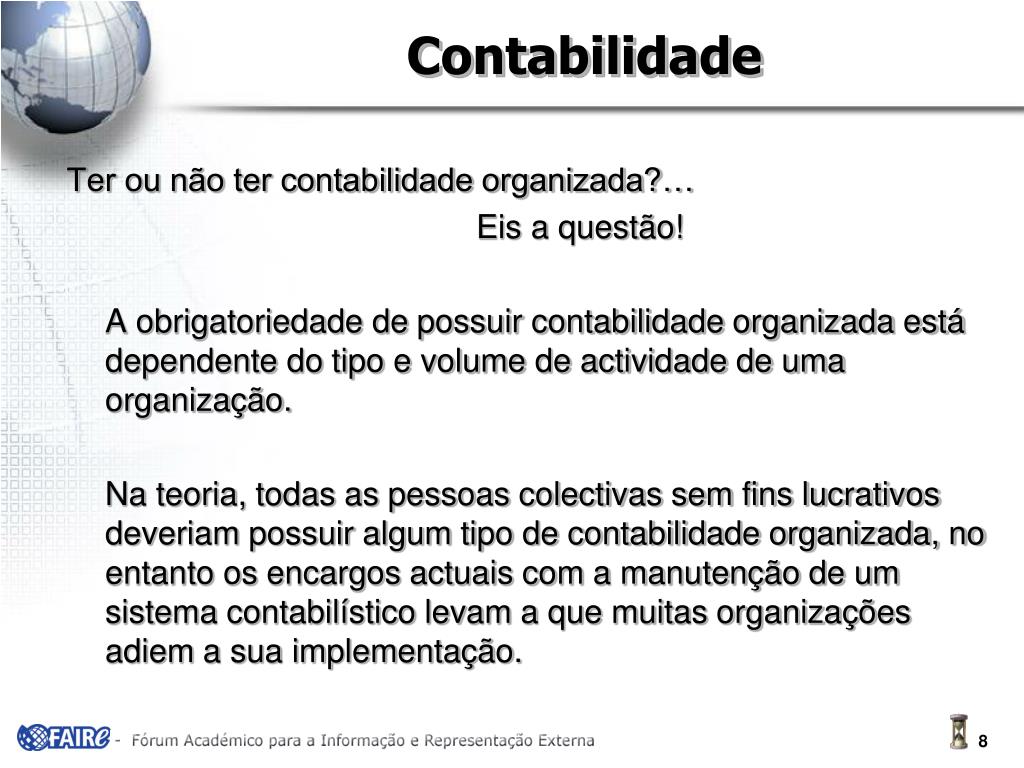 Contabilidade

Ter ou não ter contabilidade organizada?…

Eis a questão!

A obrigatoriedade de possuir contabilidade organizada está dependente do tipo e volume de actividade de uma organização.

Na teoria, todas as pessoas colectivas sem fins lucrativos deveriam possuir algum tipo de contabilidade organizada, no entanto os encargos actuais com a manutenção de um sistema contabilístico levam a que muitas organizações adiem a sua implementação.

FAIRe - Fórum Académico para a Informação e Representação Externa

8